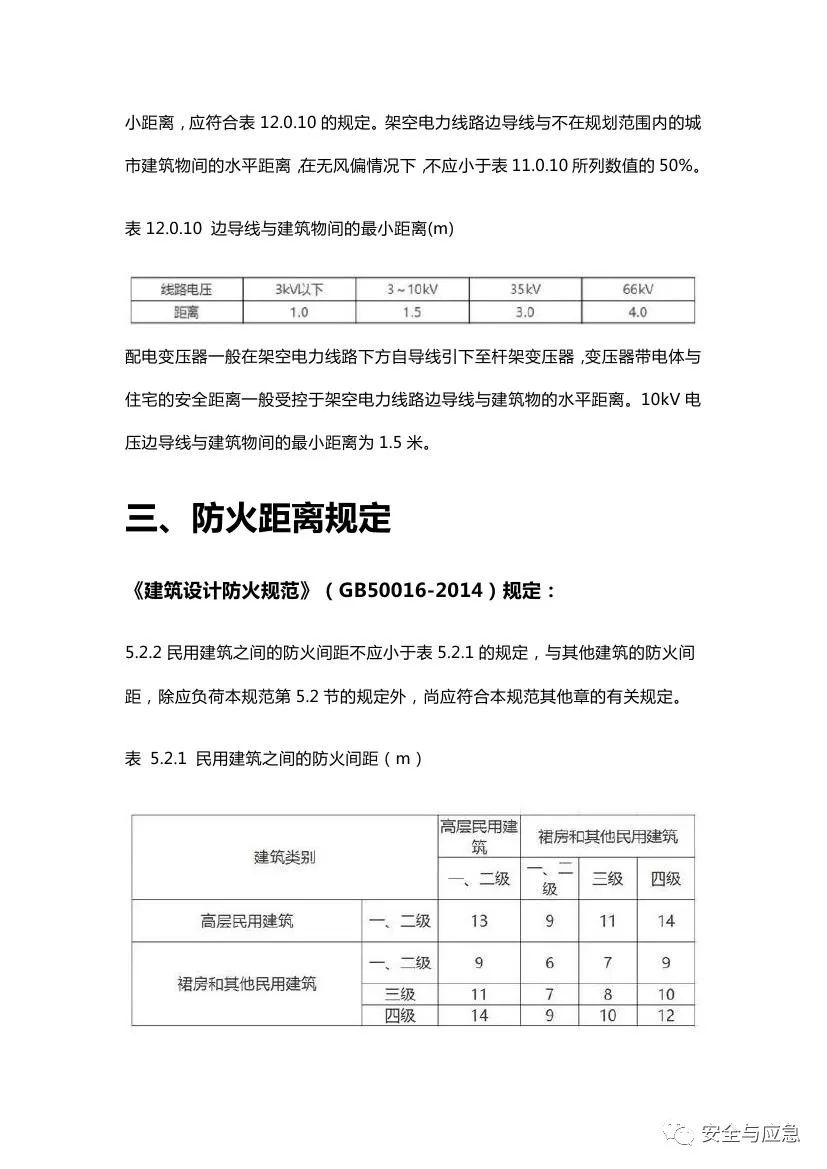 小距离，应符合表 12.0.10 的规定。架空电力线路边导线与不在规划范围内的城市建筑物间的水平距离，在无风偏情况下，不应小于表 11.0.10 所列数值的 50%。

表 12.0.10 边导线与建筑物间的最小距离(m)

| 线路电压 | 3kV以下 | 3～10kV | 35kV | 66kV |
|---|---|---|---|---|
| 距离 | 1.0 | 1.5 | 3.0 | 4.0 |

配电变压器一般在架空电力线路下方自导线引下至杆架变压器，变压器带电体与住宅的安全距离一般受控于架空电力线路边导线与建筑物的水平距离。10kV 电压边导线与建筑物间的最小距离为 1.5 米。

三、防火距离规定

《建筑设计防火规范》（GB50016-2014）规定：

5.2.2 民用建筑之间的防火间距不应小于表 5.2.1 的规定，与其他建筑的防火间距，除应负荷本规范第 5.2 节的规定外，尚应符合本规范其他章的有关规定。

表 5.2.1 民用建筑之间的防火间距（m）

| 建筑类别 | | 高层民用建筑 | 裙房和其他民用建筑 | | |
|---|---|---|---|---|---|
| | | 一、二级 | 一、二级 | 三级 | 四级 |
| 高层民用建筑 | 一、二级 | 13 | 9 | 11 | 14 |
| 裙房和其他民用建筑 | 一、二级 | 9 | 6 | 7 | 9 |
| | 三级 | 11 | 7 | 8 | 10 |
| | 四级 | 14 | 9 | 10 | 12 |

安全与应急